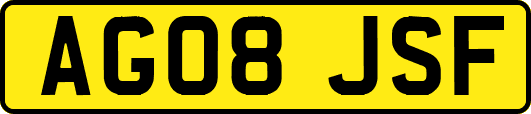 AG08 JSF